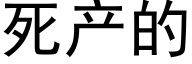 死产的